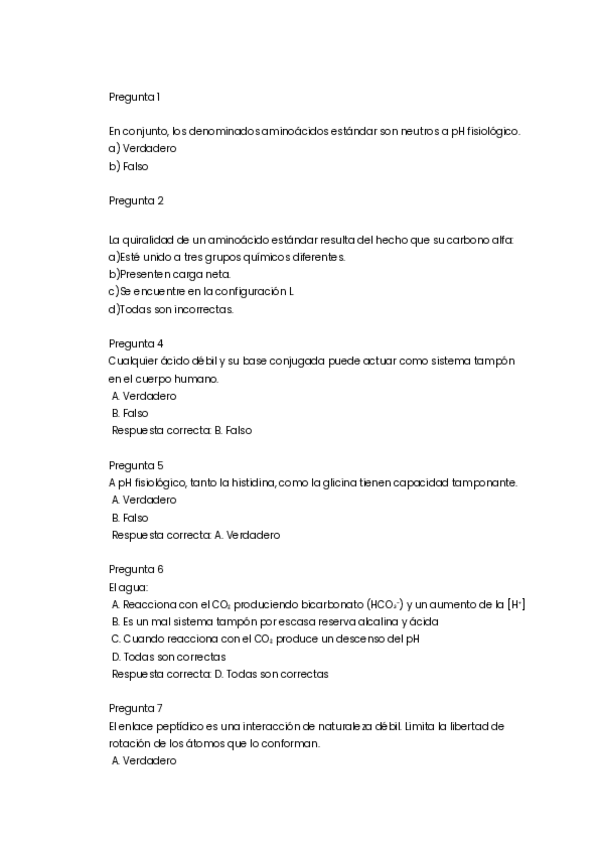 Pregunta 1

En conjunto, los denominados aminoácidos estándar son neutros a pH fisiológico.
a) Verdadero
b) Falso

Pregunta 2

La quiralidad de un aminoácido estándar resulta del hecho que su carbono alfa:
a)Esté unido a tres grupos químicos diferentes.
b)Presenten carga neta.
c)Se encuentre en la configuración L
d)Todas son incorrectas.

Pregunta 4
Cualquier ácido débil y su base conjugada puede actuar como sistema tampón en el cuerpo humano.
A. Verdadero
B. Falso
Respuesta correcta: B. Falso

Pregunta 5
A pH fisiológico, tanto la histidina, como la glicina tienen capacidad tamponante.
A. Verdadero
B. Falso
Respuesta correcta: A. Verdadero

Pregunta 6
El agua:
A. Reacciona con el $CO_2$ produciendo bicarbonato ($HCO_3^-$) y un aumento de la $[H^+]$
B. Es un mal sistema tampón por escasa reserva alcalina y ácida
C. Cuando reacciona con el $CO_2$ produce un descenso del pH
D. Todas son correctas
Respuesta correcta: D. Todas son correctas

Pregunta 7
El enlace peptídico es una interacción de naturaleza débil. Limita la libertad de rotación de los átomos que lo conforman.
A. Verdadero